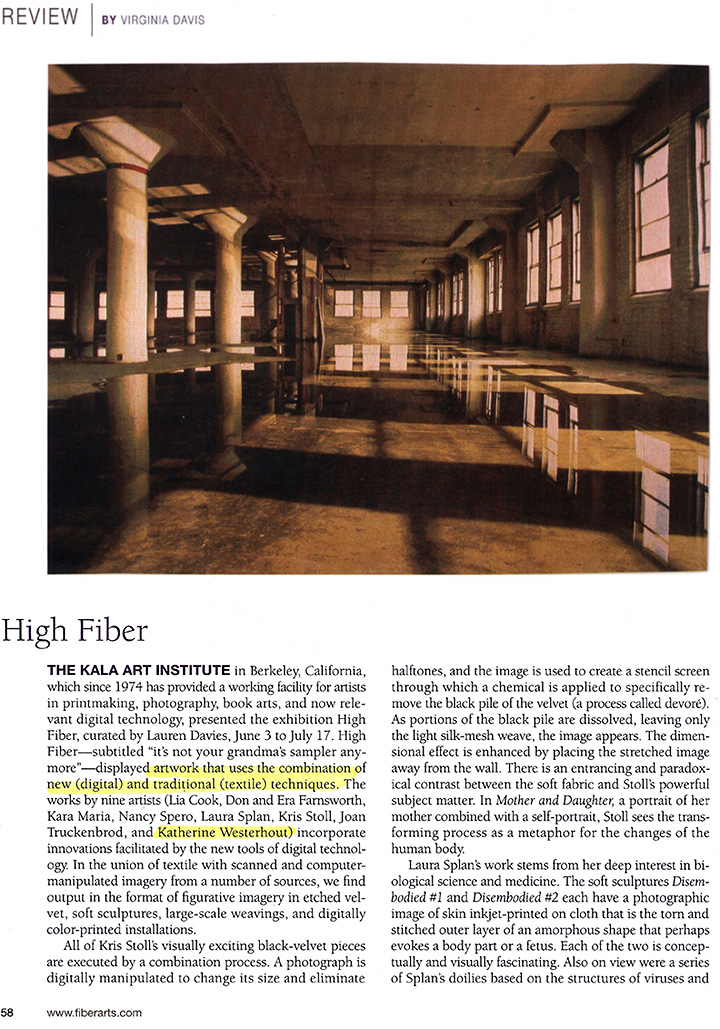 REVIEW | BY VIRGINIA DAVIS

High Fiber

THE KALA ART INSTITUTE in Berkeley, California, which since 1974 has provided a working facility for artists in printmaking, photography, book arts, and now relevant digital technology, presented the exhibition High Fiber, curated by Lauren Davies, June 3 to July 17. High Fiber—subtitled "it's not your grandma's sampler anymore"—displayed artwork that uses the combination of new (digital) and traditional (textile) techniques. The works by nine artists (Lia Cook, Don and Era Farnsworth, Kara Maria, Nancy Spero, Laura Splan, Kris Stoll, Joan Truckenbrod, and Katherine Westerhout) incorporate innovations facilitated by the new tools of digital technology. In the union of textile with scanned and computer-manipulated imagery from a number of sources, we find output in the format of figurative imagery in etched velvet, soft sculptures, large-scale weavings, and digitally color-printed installations.

All of Kris Stoll's visually exciting black-velvet pieces are executed by a combination process. A photograph is digitally manipulated to change its size and eliminate halftones, and the image is used to create a stencil screen through which a chemical is applied to specifically remove the black pile of the velvet (a process called devoré). As portions of the black pile are dissolved, leaving only the light silk-mesh weave, the image appears. The dimensional effect is enhanced by placing the stretched image away from the wall. There is an entrancing and paradoxical contrast between the soft fabric and Stoll's powerful subject matter. In Mother and Daughter, a portrait of her mother combined with a self-portrait, Stoll sees the transforming process as a metaphor for the changes of the human body.

Laura Splan's work stems from her deep interest in biological science and medicine. The soft sculptures Disembodied #1 and Disembodied #2 each have a photographic image of skin inkjet-printed on cloth that is the torn and stitched outer layer of an amorphous shape that perhaps evokes a body part or a fetus. Each of the two is conceptually and visually fascinating. Also on view were a series of Splan's doilies based on the structures of viruses and

58 www.fiberarts.com